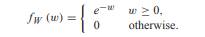 $f_W(w) = \begin{cases} e^{-w} & w \geq 0, \\ 0 & \text{otherwise.} \end{cases}$